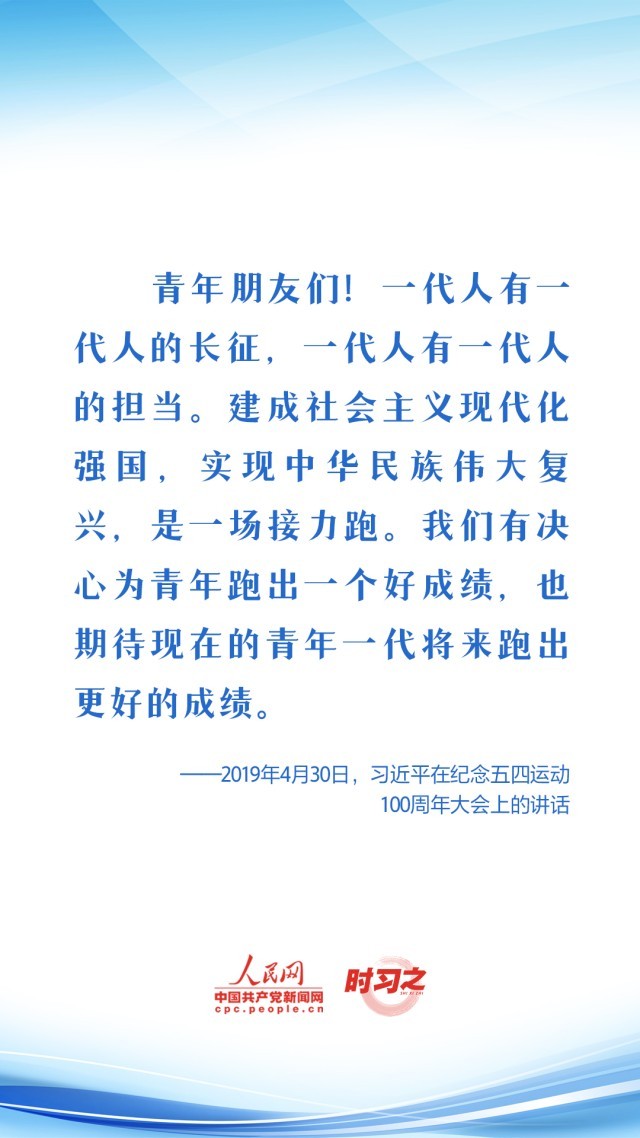 青年朋友们！一代人有一代人的长征，一代人有一代人的担当。建成社会主义现代化强国，实现中华民族伟大复兴，是一场接力跑。我们有决心为青年跑出一个好成绩，也期待现在的青年一代将来跑出更好的成绩。

——2019年4月30日，习近平在纪念五四运动100周年大会上的讲话

人民网
中国共产党新闻网
cpc.people.cn
时习之